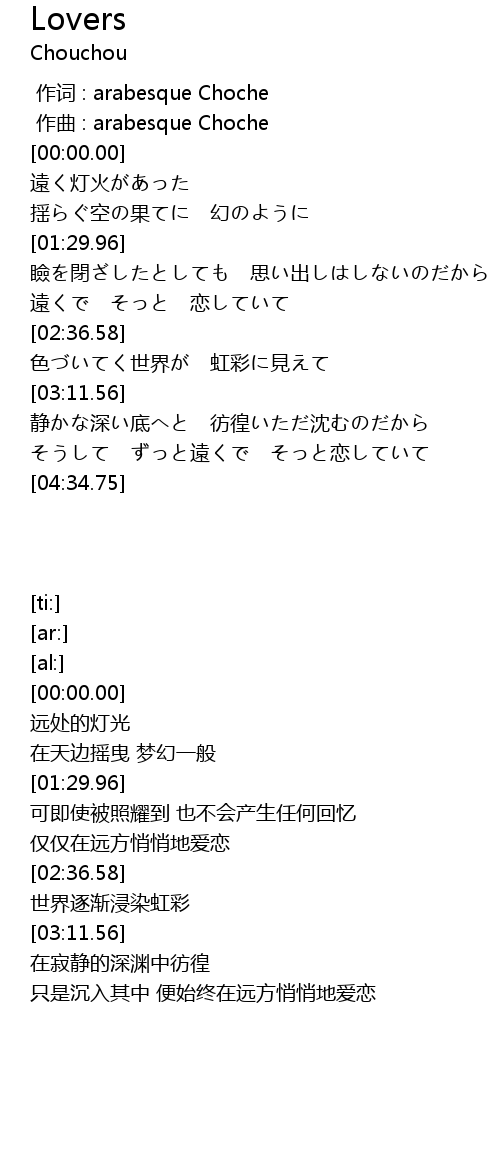 Lovers
Chouchou

作词 : arabesque Choche
作曲 : arabesque Choche
[00:00.00]
遠く灯火があった
揺らぐ空の果てに　幻のように
[01:29.96]
瞼を閉ざしたとしても　思い出しはしないのだから
遠くで　そっと　恋していて
[02:36.58]
色づいてく世界が　虹彩に見えて
[03:11.56]
静かな深い底へと　彷徨いただ沈むのだから
そうして　ずっと遠くで　そっと恋していて
[04:34.75]

[ti:]
[ar:]
[al:]
[00:00.00]
远处的灯光
在天边摇曳 梦幻一般
[01:29.96]
可即使被照耀到 也不会产生任何回忆
仅仅在远方悄悄地爱恋
[02:36.58]
世界逐渐浸染虹彩
[03:11.56]
在寂静的深渊中彷徨
只是沉入其中 便始终在远方悄悄地爱恋